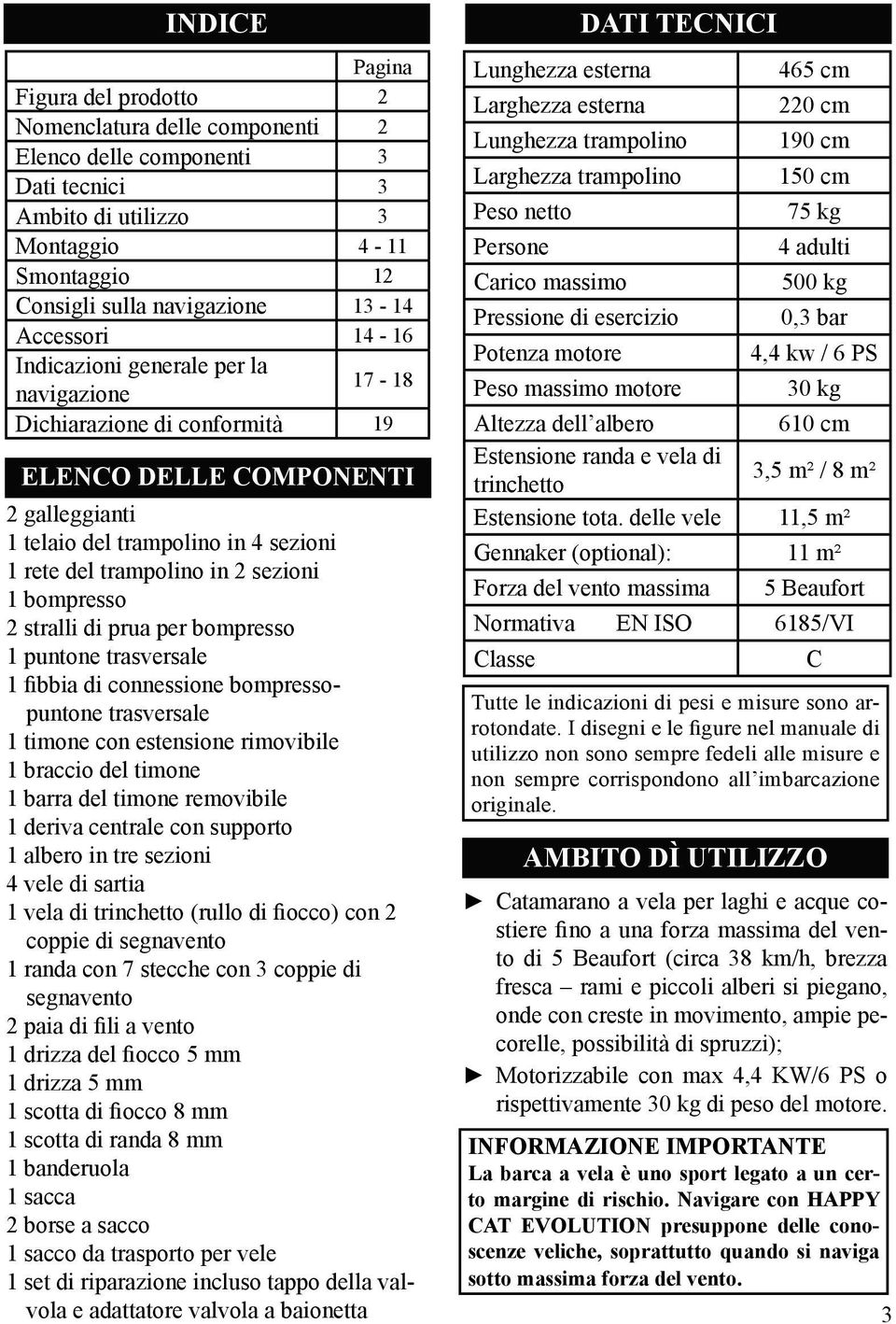 INDICE

| | Pagina |
|---|---|
| Figura del prodotto | 2 |
| Nomenclatura delle componenti | 2 |
| Elenco delle componenti | 3 |
| Dati tecnici | 3 |
| Ambito di utilizzo | 3 |
| Montaggio | 4 - 11 |
| Smontaggio | 12 |
| Consigli sulla navigazione | 13 - 14 |
| Accessori | 14 - 16 |
| Indicazioni generale per la navigazione | 17 - 18 |
| Dichiarazione di conformità | 19 |

ELENCO DELLE COMPONENTI

2 galleggianti
1 telaio del trampolino in 4 sezioni
1 rete del trampolino in 2 sezioni
1 bompresso
2 stralli di prua per bompresso
1 puntone trasversale
1 fibbia di connessione bompresso-puntone trasversale
1 timone con estensione rimovibile
1 braccio del timone
1 barra del timone removibile
1 deriva centrale con supporto
1 albero in tre sezioni
4 vele di sartia
1 vela di trinchetto (rullo di fiocco) con 2 coppie di segnavento
1 randa con 7 stecche con 3 coppie di segnavento
2 paia di fili a vento
1 drizza del fiocco 5 mm
1 drizza 5 mm
1 scotta di fiocco 8 mm
1 scotta di randa 8 mm
1 banderuola
1 sacca
2 borse a sacco
1 sacco da trasporto per vele
1 set di riparazione incluso tappo della valvola e adattatore valvola a baionetta

DATI TECNICI

| | |
|---|---|
| Lunghezza esterna | 465 cm |
| Larghezza esterna | 220 cm |
| Lunghezza trampolino | 190 cm |
| Larghezza trampolino | 150 cm |
| Peso netto | 75 kg |
| Persone | 4 adulti |
| Carico massimo | 500 kg |
| Pressione di esercizio | 0,3 bar |
| Potenza motore | 4,4 kw / 6 PS |
| Peso massimo motore | 30 kg |
| Altezza dell'albero | 610 cm |
| Estensione randa e vela di trinchetto | 3,5 m² / 8 m² |
| Estensione tota. delle vele | 11,5 m² |
| Gennaker (optional): | 11 m² |
| Forza del vento massima | 5 Beaufort |
| Normativa EN ISO | 6185/VI |
| Classe | C |

Tutte le indicazioni di pesi e misure sono arrotondate. I disegni e le figure nel manuale di utilizzo non sono sempre fedeli alle misure e non sempre corrispondono all'imbarcazione originale.

AMBITO DÌ UTILIZZO

► Catamarano a vela per laghi e acque costiere fino a una forza massima del vento di 5 Beaufort (circa 38 km/h, brezza fresca – rami e piccoli alberi si piegano, onde con creste in movimento, ampie pecorelle, possibilità di spruzzi);
► Motorizzabile con max 4,4 KW/6 PS o rispettivamente 30 kg di peso del motore.

INFORMAZIONE IMPORTANTE
La barca a vela è uno sport legato a un certo margine di rischio. Navigare con HAPPY CAT EVOLUTION presuppone delle conoscenze veliche, soprattutto quando si naviga sotto massima forza del vento.

3